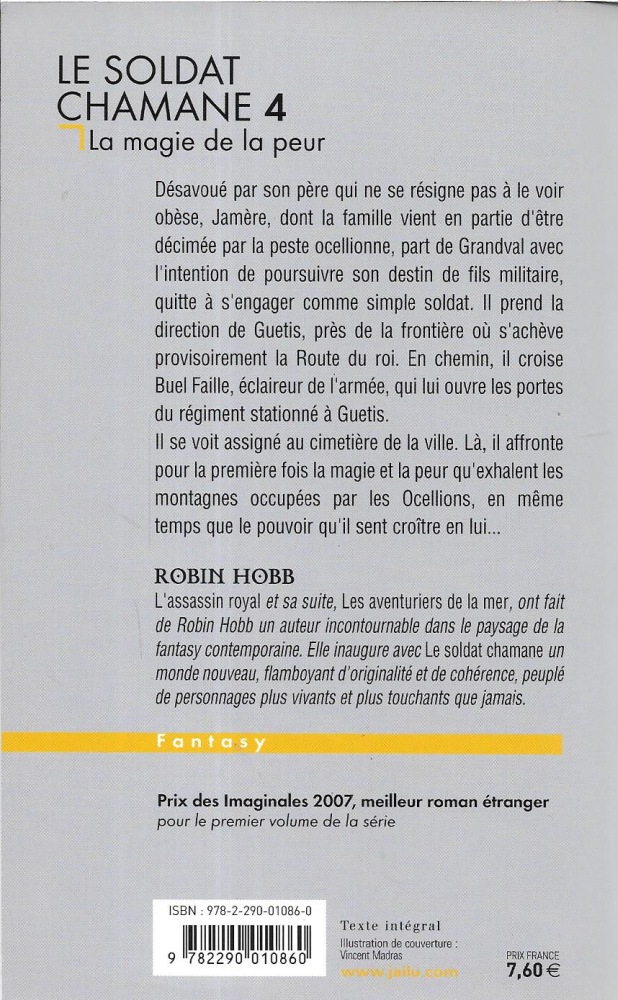 LE SOLDAT CHAMANE 4
La magie de la peur

Désavoué par son père qui ne se résigne pas à le voir obèse, Jamère, dont la famille vient en partie d'être décimée par la peste ocellionne, part de Grandval avec l'intention de poursuivre son destin de fils militaire, quitte à s'engager comme simple soldat. Il prend la direction de Guetis, près de la frontière où s'achève provisoirement la Route du roi. En chemin, il croise Buel Faille, éclaireur de l'armée, qui lui ouvre les portes du régiment stationné à Guetis.
Il se voit assigné au cimetière de la ville. Là, il affronte pour la première fois la magie et la peur qu'exhalent les montagnes occupées par les Ocellions, en même temps que le pouvoir qu'il sent croître en lui...

ROBIN HOBB
L'assassin royal et sa suite, Les aventuriers de la mer, ont fait de Robin Hobb un auteur incontournable dans le paysage de la fantasy contemporaine. Elle inaugure avec Le soldat chamane un monde nouveau, flamboyant d'originalité et de cohérence, peuplé de personnages plus vivants et plus touchants que jamais.

Fantasy

Prix des Imaginales 2007, meilleur roman étranger
pour le premier volume de la série

ISBN : 978-2-290-01086-0
9 782290 010860

Texte intégral
Illustration de couverture : Vincent Madras
www.jailu.com

PRIX FRANCE
7,60 €